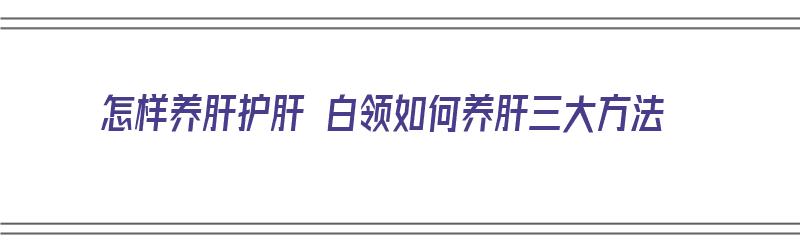 怎样养肝护肝 白领如何养肝三大方法